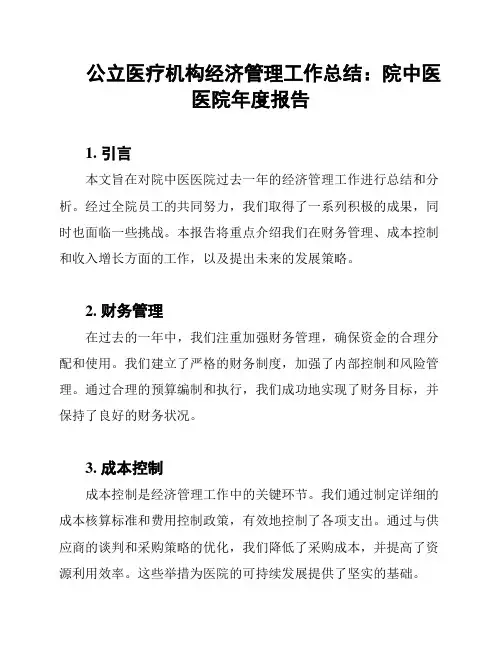 公立医疗机构经济管理工作总结：院中医医院年度报告

1. 引言

本文旨在对院中医医院过去一年的经济管理工作进行总结和分析。经过全院员工的共同努力，我们取得了一系列积极的成果，同时也面临一些挑战。本报告将重点介绍我们在财务管理、成本控制和收入增长方面的工作，以及提出未来的发展策略。

2. 财务管理

在过去的一年中，我们注重加强财务管理，确保资金的合理分配和使用。我们建立了严格的财务制度，加强了内部控制和风险管理。通过合理的预算编制和执行，我们成功地实现了财务目标，并保持了良好的财务状况。

3. 成本控制

成本控制是经济管理工作中的关键环节。我们通过制定详细的成本核算标准和费用控制政策，有效地控制了各项支出。通过与供应商的谈判和采购策略的优化，我们降低了采购成本，并提高了资源利用效率。这些举措为医院的可持续发展提供了坚实的基础。